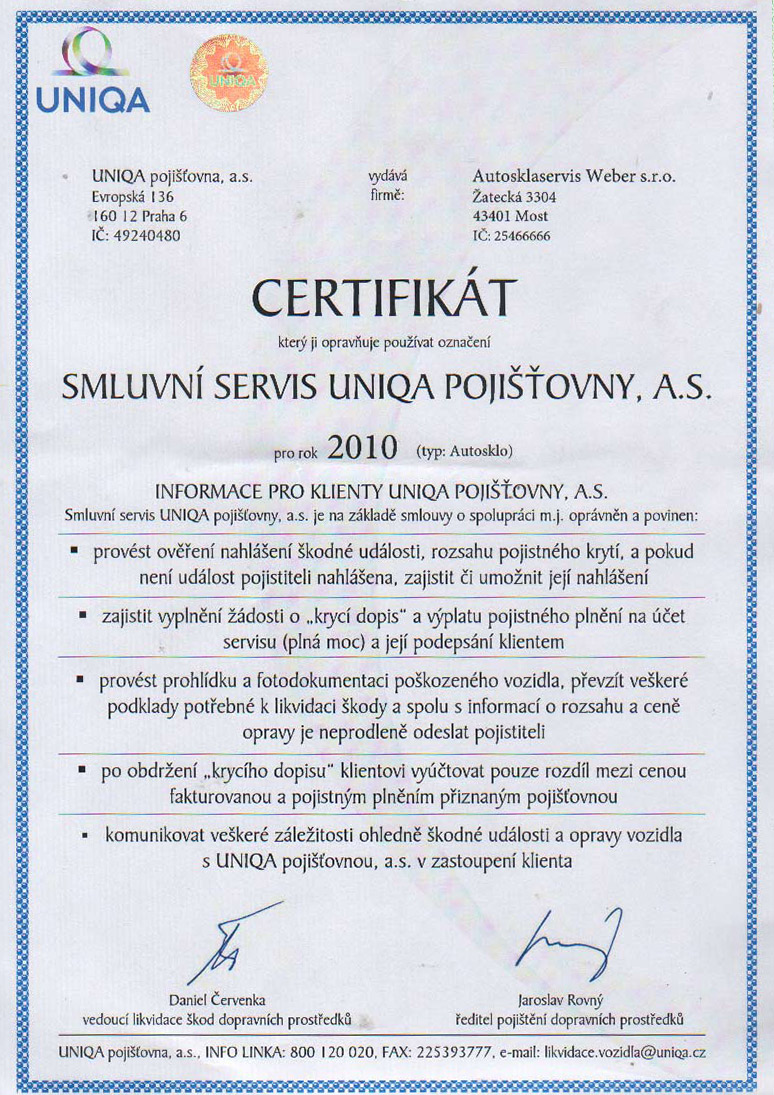 UNIQA

UNIQA

UNIQA pojišťovna, a.s.
Evropská 136
160 12 Praha 6
IČ: 49240480

vydává firmě:

Autosklaservis Weber s.r.o.
Žatecká 3304
43401 Most
IČ: 25466666

CERTIFIKÁT

který ji opravňuje používat označení

SMLUVNÍ SERVIS UNIQA POJIŠŤOVNY, A.S.

pro rok 2010 (typ: Autosklo)

INFORMACE PRO KLIENTY UNIQA POJIŠŤOVNY, A.S.
Smluvní servis UNIQA pojišťovny, a.s. je na základě smlouvy o spolupráci m.j. oprávněn a povinen:

▪ provést ověření nahlášení škodné události, rozsahu pojistného krytí, a pokud není událost pojistiteli nahlášena, zajistit či umožnit její nahlášení

▪ zajistit vyplnění žádosti o „krycí dopis" a výplatu pojistného plnění na účet servisu (plná moc) a její podepsání klientem

▪ provést prohlídku a fotodokumentaci poškozeného vozidla, převzít veškeré podklady potřebné k likvidaci škody a spolu s informací o rozsahu a ceně opravy je neprodleně odeslat pojistiteli

▪ po obdržení „krycího dopisu" klientovi vyúčtovat pouze rozdíl mezi cenou fakturovanou a pojistným plněním přiznaným pojišťovnou

▪ komunikovat veškeré záležitosti ohledně škodné události a opravy vozidla s UNIQA pojišťovnou, a.s. v zastoupení klienta

Daniel Červenka
vedoucí likvidace škod dopravních prostředků

Jaroslav Rovný
ředitel pojištění dopravních prostředků

UNIQA pojišťovna, a.s., INFO LINKA: 800 120 020, FAX: 225393777, e-mail: likvidace.vozidla@uniqa.cz